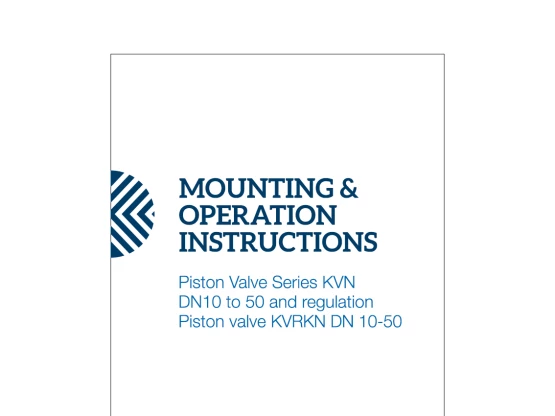 MOUNTING & OPERATION INSTRUCTIONS

Piston Valve Series KVN DN10 to 50 and regulation Piston valve KVRKN DN 10-50